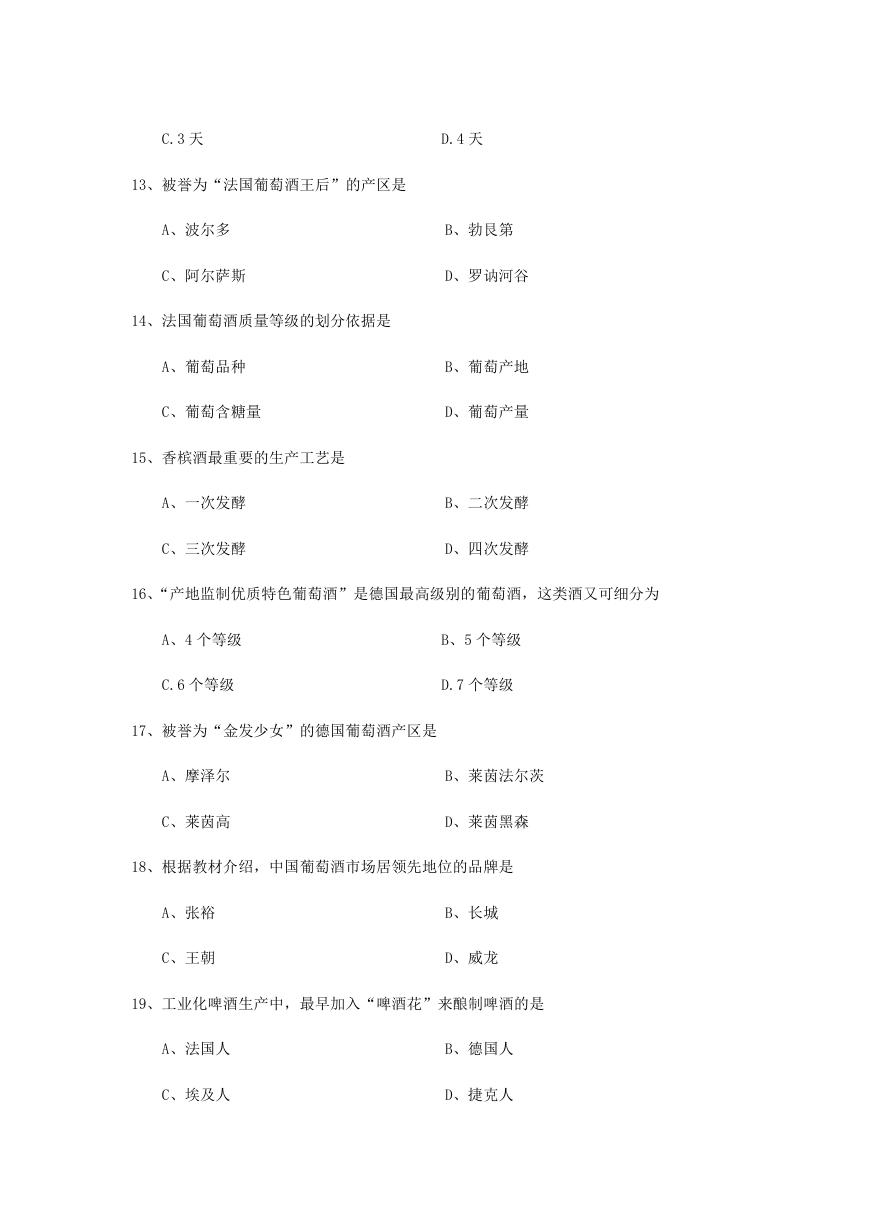 C.3 天　　　　　　　　　　　　　D.4 天

13、被誉为“法国葡萄酒王后”的产区是

A、波尔多　　　　　　　　　　　　B、勃艮第

C、阿尔萨斯　　　　　　　　　　　D、罗讷河谷

14、法国葡萄酒质量等级的划分依据是

A、葡萄品种　　　　　　　　　　　B、葡萄产地

C、葡萄含糖量　　　　　　　　　　D、葡萄产量

15、香槟酒最重要的生产工艺是

A、一次发酵　　　　　　　　　　　B、二次发酵

C、三次发酵　　　　　　　　　　　D、四次发酵

16、“产地监制优质特色葡萄酒”是德国最高级别的葡萄酒，这类酒又可细分为

A、4 个等级　　　　　　　　　　　B、5 个等级

C.6 个等级　　　　　　　　　　　D.7 个等级

17、被誉为“金发少女”的德国葡萄酒产区是

A、摩泽尔　　　　　　　　　　　　B、莱茵法尔茨

C、莱茵高　　　　　　　　　　　　D、莱茵黑森

18、根据教材介绍，中国葡萄酒市场居领先地位的品牌是

A、张裕　　　　　　　　　　　　　B、长城

C、王朝　　　　　　　　　　　　　D、威龙

19、工业化啤酒生产中，最早加入“啤酒花”来酿制啤酒的是

A、法国人　　　　　　　　　　　　B、德国人

C、埃及人　　　　　　　　　　　　D、捷克人